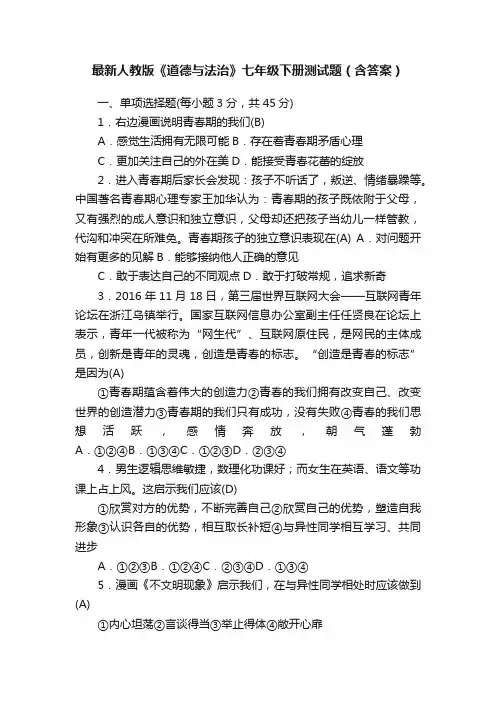 最新人教版《道德与法治》七年级下册测试题（含答案）

一、单项选择题(每小题 3 分，共 45 分)

1．右边漫画说明青春期的我们(B)

A．感觉生活拥有无限可能 B．存在着青春期矛盾心理

C．更加关注自己的外在美 D．能接受青春花蕾的绽放

2．进入青春期后家长会发现：孩子不听话了，叛逆、情绪暴躁等。中国著名青春期心理专家王加华认为：青春期的孩子既依附于父母，又有强烈的成人意识和独立意识，父母却还把孩子当幼儿一样管教，代沟和冲突在所难免。青春期孩子的独立意识表现在(A) A．对问题开始有更多的见解 B．能够接纳他人正确的意见

C．敢于表达自己的不同观点 D．敢于打破常规，追求新奇

3．2016 年 11 月 18 日，第三届世界互联网大会——互联网青年论坛在浙江乌镇举行。国家互联网信息办公室副主任任贤良在论坛上表示，青年一代被称为“网生代”、互联网原住民，是网民的主体成员，创新是青年的灵魂，创造是青春的标志。“创造是青春的标志”是因为(A)

①青春期蕴含着伟大的创造力②青春的我们拥有改变自己、改变世界的创造潜力③青春期的我们只有成功，没有失败④青春的我们思想活跃，感情奔放，朝气蓬勃 A．①②④B．①③④C．①②③D．②③④

4．男生逻辑思维敏捷，数理化功课好；而女生在英语、语文等功课上占上风。这启示我们应该(D)

①欣赏对方的优势，不断完善自己②欣赏自己的优势，塑造自我形象③认识各自的优势，相互取长补短④与异性同学相互学习、共同进步

A．①②③B．①②④C．②③④D．①③④

5．漫画《不文明现象》启示我们，在与异性同学相处时应该做到(A)

①内心坦荡②言谈得当③举止得体④敞开心扉